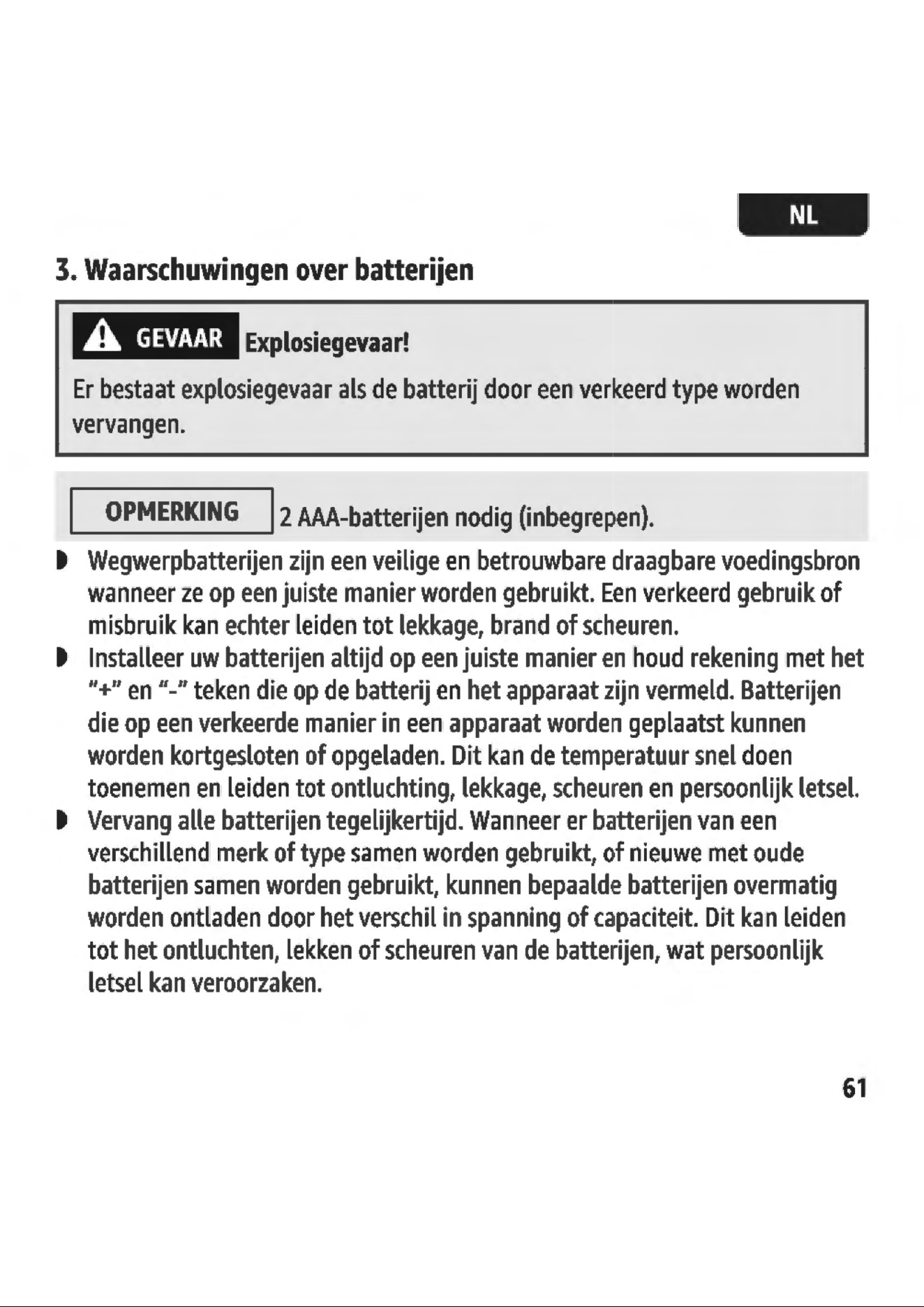 NL

3. Waarschuwingen over batterijen

GEVAAR Explosiegevaar!

Er bestaat explosiegevaar als de batterij door een verkeerd type worden vervangen.

OPMERKING 2 AAA-batterijen nodig (inbegrepen).

• Wegwerpbatterijen zijn een veilige en betrouwbare draagbare voedingsbron wanneer ze op een juiste manier worden gebruikt. Een verkeerd gebruik of misbruik kan echter leiden tot lekkage, brand of scheuren.
• Installeer uw batterijen altijd op een juiste manier en houd rekening met het "+" en "-" teken die op de batterij en het apparaat zijn vermeld. Batterijen die op een verkeerde manier in een apparaat worden geplaatst kunnen worden kortgesloten of opgeladen. Dit kan de temperatuur snel doen toenemen en leiden tot ontluchting, lekkage, scheuren en persoonlijk letsel.
• Vervang alle batterijen tegelijkertijd. Wanneer er batterijen van een verschillend merk of type samen worden gebruikt, of nieuwe met oude batterijen samen worden gebruikt, kunnen bepaalde batterijen overmatig worden ontladen door het verschil in spanning of capaciteit. Dit kan leiden tot het ontluchten, lekken of scheuren van de batterijen, wat persoonlijk letsel kan veroorzaken.

61